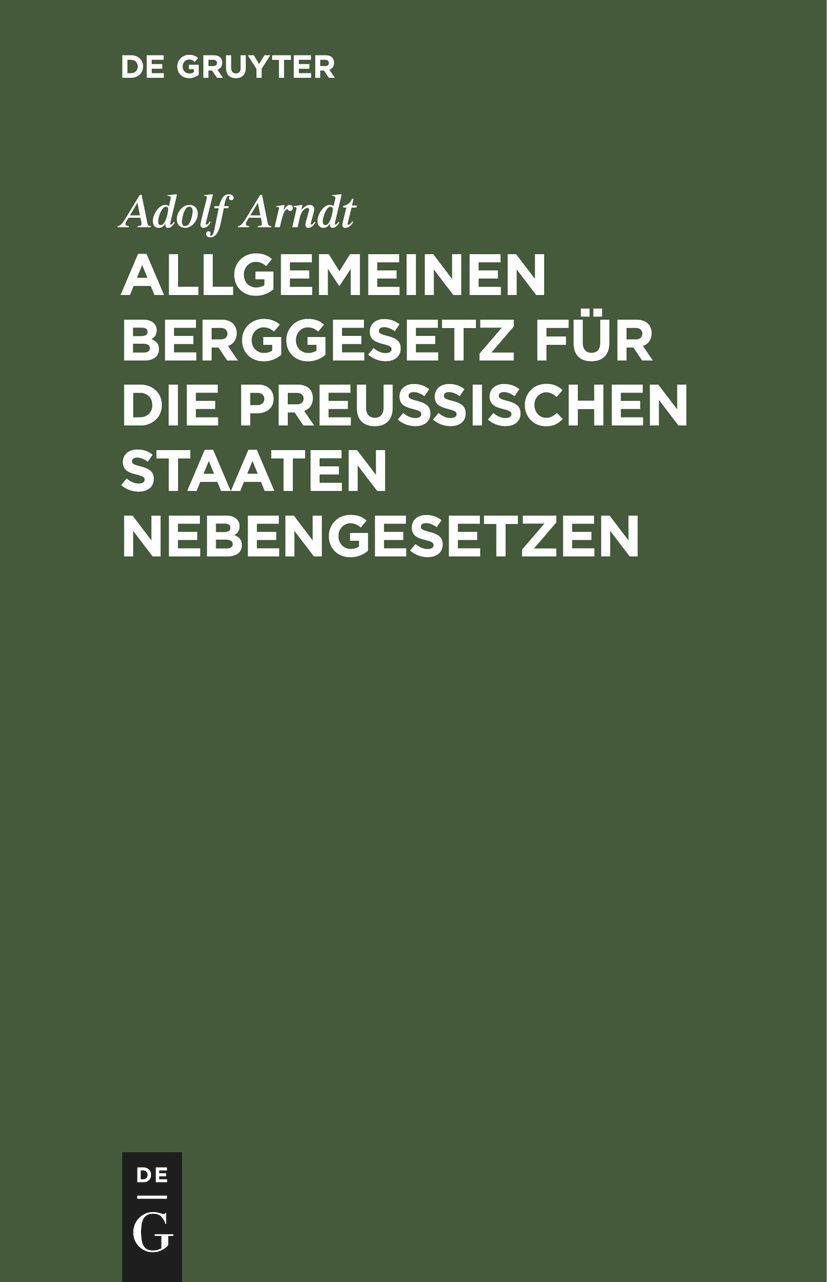 DE GRUYTER

Adolf Arndt

ALLGEMEINEN BERGGESETZ FÜR DIE PREUSSISCHEN STAATEN NEBENGESETZEN

DE
G